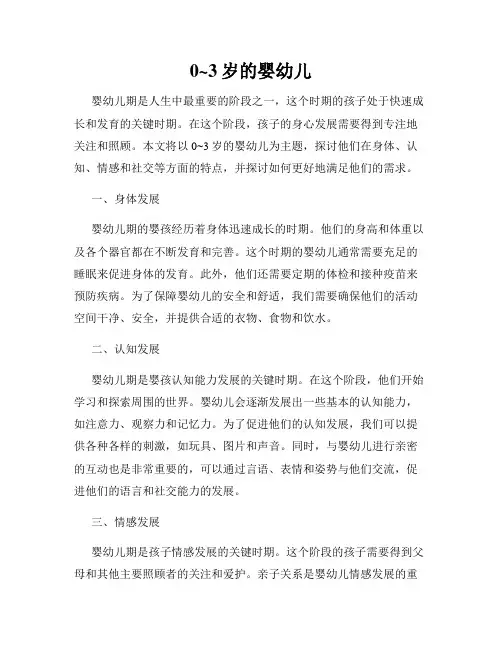 0~3 岁的婴幼儿

婴幼儿期是人生中最重要的阶段之一，这个时期的孩子处于快速成长和发育的关键时期。在这个阶段，孩子的身心发展需要得到专注地关注和照顾。本文将以 0~3 岁的婴幼儿为主题，探讨他们在身体、认知、情感和社交等方面的特点，并探讨如何更好地满足他们的需求。

一、身体发展

婴幼儿期的婴孩经历着身体迅速成长的时期。他们的身高和体重以及各个器官都在不断发育和完善。这个时期的婴幼儿通常需要充足的睡眠来促进身体的发育。此外，他们还需要定期的体检和接种疫苗来预防疾病。为了保障婴幼儿的安全和舒适，我们需要确保他们的活动空间干净、安全，并提供合适的衣物、食物和饮水。

二、认知发展

婴幼儿期是婴孩认知能力发展的关键时期。在这个阶段，他们开始学习和探索周围的世界。婴幼儿会逐渐发展出一些基本的认知能力，如注意力、观察力和记忆力。为了促进他们的认知发展，我们可以提供各种各样的刺激，如玩具、图片和声音。同时，与婴幼儿进行亲密的互动也是非常重要的，可以通过言语、表情和姿势与他们交流，促进他们的语言和社交能力的发展。

三、情感发展

婴幼儿期是孩子情感发展的关键时期。这个阶段的孩子需要得到父母和其他主要照顾者的关注和爱护。亲子关系是婴幼儿情感发展的重